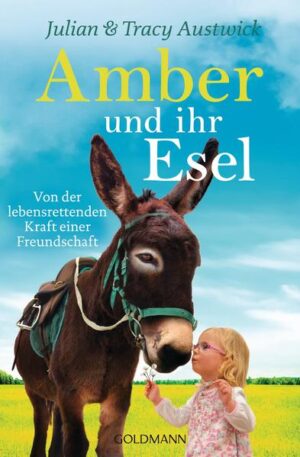 Julian & Tracy Austwick

Amber und ihr Esel

Von der lebensrettenden Kraft einer Freundschaft

GOLDMANN